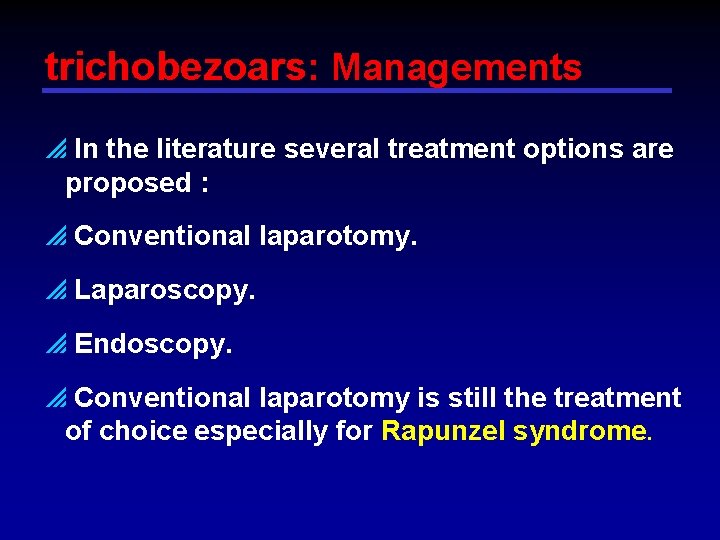 trichobezoars: Managements

In the literature several treatment options are proposed :

Conventional laparotomy.

Laparoscopy.

Endoscopy.

Conventional laparotomy is still the treatment of choice especially for Rapunzel syndrome.